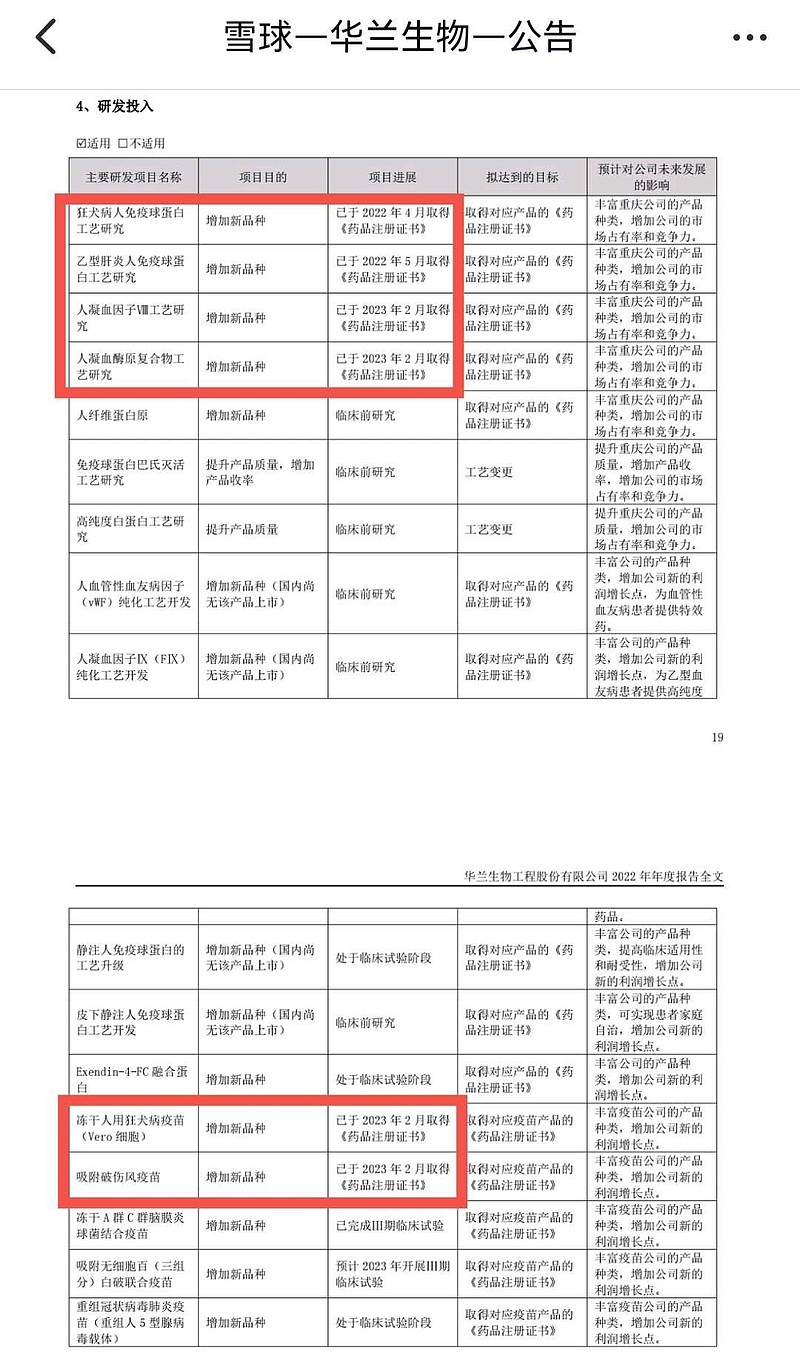 雪球—华兰生物—公告

4、研发投入

☑适用 □不适用

| 主要研发项目名称 | 项目目的 | 项目进展 | 拟达到的目标 | 预计对公司未来发展的影响 |
|---|---|---|---|---|
| 狂犬病人免疫球蛋白工艺研究 | 增加新品种 | 已于 2022 年 4 月取得《药品注册证书》 | 取得对应产品的《药品注册证书》 | 丰富重庆公司的产品种类，增加公司的市场占有率和竞争力。 |
| 乙型肝炎人免疫球蛋白工艺研究 | 增加新品种 | 已于 2022 年 5 月取得《药品注册证书》 | 取得对应产品的《药品注册证书》 | 丰富重庆公司的产品种类，增加公司的市场占有率和竞争力。 |
| 人凝血因子Ⅷ工艺研究 | 增加新品种 | 已于 2023 年 2 月取得《药品注册证书》 | 取得对应产品的《药品注册证书》 | 丰富重庆公司的产品种类，增加公司的市场占有率和竞争力。 |
| 人凝血酶原复合物工艺研究 | 增加新品种 | 已于 2023 年 2 月取得《药品注册证书》 | 取得对应产品的《药品注册证书》 | 丰富重庆公司的产品种类，增加公司的市场占有率和竞争力。 |
| 人纤维蛋白原 | 增加新品种 | 临床前研究 | 取得对应产品的《药品注册证书》 | 丰富重庆公司的产品种类，增加公司的市场占有率和竞争力。 |
| 免疫球蛋白巴氏灭活工艺研究 | 提升产品质量，增加产品收率 | 临床前研究 | 工艺变更 | 提升重庆公司的产品质量，增加产品收率，增加公司的市场占有率和竞争力。 |
| 高纯度白蛋白工艺研究 | 提升产品质量 | 临床前研究 | 工艺变更 | 提升重庆公司的产品质量，增加公司的市场占有率和竞争力。 |
| 人血管性血友病因子（vWF）纯化工艺开发 | 增加新品种（国内尚无该产品上市） | 临床前研究 | 取得对应产品的《药品注册证书》 | 丰富公司的产品种类，增加公司新的利润增长点，为血管性血友病患者提供特效药。 |
| 人凝血因子Ⅸ（FⅨ）纯化工艺开发 | 增加新品种（国内尚无该产品上市） | 临床前研究 | 取得对应产品的《药品注册证书》 | 丰富公司的产品种类，增加公司新的利润增长点，为乙型血友病患者提供高纯度 |

19

华兰生物工程股份有限公司 2022 年年度报告全文

| | | | | 药品。 |
|---|---|---|---|---|
| 静注人免疫球蛋白的工艺升级 | 增加新品种（国内尚无该产品上市） | 处于临床试验阶段 | 取得对应产品的《药品注册证书》 | 丰富公司的产品种类，提高临床适用性和耐受性，增加公司新的利润增长点。 |
| 皮下静注人免疫球蛋白工艺开发 | 增加新品种（国内尚无该产品上市） | 临床前研究 | 取得对应产品的《药品注册证书》 | 丰富公司的产品种类，可实现患者家庭自治，增加公司新的利润增长点。 |
| Exendin-4-FC 融合蛋白 | 增加新品种 | 处于临床试验阶段 | 取得对应产品的《药品注册证书》 | 丰富公司的产品种类，增加公司新的利润增长点。 |
| 冻干人用狂犬病疫苗（Vero 细胞） | 增加新品种 | 已于 2023 年 2 月取得《药品注册证书》 | 取得对应疫苗产品的《药品注册证书》 | 丰富疫苗公司的产品种类，增加公司新的利润增长点。 |
| 吸附破伤风疫苗 | 增加新品种 | 已于 2023 年 2 月取得《药品注册证书》 | 取得对应疫苗产品的《药品注册证书》 | 丰富疫苗公司的产品种类，增加公司新的利润增长点。 |
| 冻干 A 群 C 群脑膜炎球菌结合疫苗 | 增加新品种 | 已完成III期临床试验 | 取得对应疫苗产品的《药品注册证书》 | 丰富疫苗公司的产品种类，增加公司新的利润增长点。 |
| 吸附无细胞百（三组分）白破联合疫苗 | 增加新品种 | 预计 2023 年开展III期临床试验 | 取得对应疫苗产品的《药品注册证书》 | 丰富疫苗公司的产品种类，增加公司新的利润增长点。 |
| 重组冠状病毒肺炎疫苗（重组人 5 型腺病毒载体） | 增加新品种 | 处于临床试验阶段 | 取得对应疫苗产品的《药品注册证书》 | 丰富疫苗公司的产品种类，增加公司新的利润增长点。 |